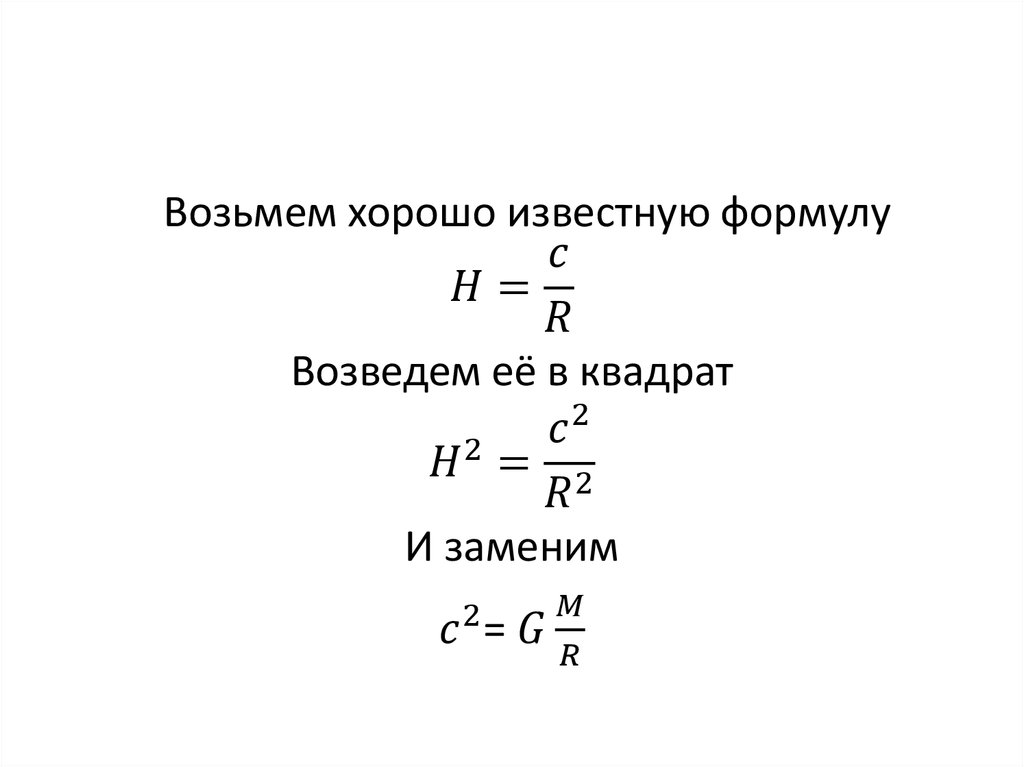 Возьмем хорошо известную формулу

$H = \frac{c}{R}$

Возведем её в квадрат

$H^2 = \frac{c^2}{R^2}$

И заменим

$c^2 = G\frac{M}{R}$